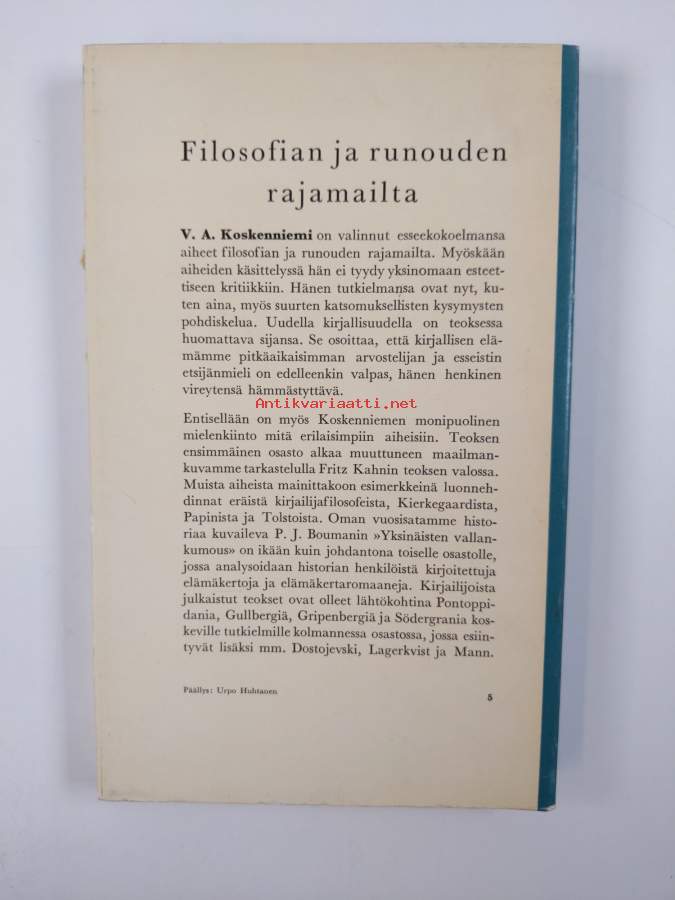 Filosofian ja runouden rajamailta

V. A. Koskenniemi on valinnut esseekokoelmansa aiheet filosofian ja runouden rajamailta. Myöskään aiheiden käsittelyssä hän ei tyydy yksinomaan esteettiseen kritiikkiin. Hänen tutkielmansa ovat nyt, kuten aina, myös suurten katsomuksellisten kysymysten pohdiskelua. Uudella kirjallisuudella on teoksessa huomattava sijansa. Se osoittaa, että kirjallisen elämämme pitkäaikaisimman arvostelijan ja esseistin etsijänmieli on edelleenkin valpas, hänen henkinen vireytensä hämmästyttävä.

Antikvariaatti.net

Entisellään on myös Koskenniemen monipuolinen mielenkiinto mitä erilaisimpiin aiheisiin. Teoksen ensimmäinen osasto alkaa muuttuneen maailmankuvamme tarkastelulla Fritz Kahnin teoksen valossa. Muista aiheista mainittakoon esimerkkeinä luonnehdinnat eräistä kirjailijafilosofeista, Kierkegaardista, Papinista ja Tolstoista. Oman vuosisatamme historiaa kuvaileva P. J. Boumanin »Yksinäisten vallankumous» on ikään kuin johdantona toiselle osastolle, jossa analysoidaan historian henkilöistä kirjoitettuja elämäkertoja ja elämäkertaromaaneja. Kirjailijoista julkaistut teokset ovat olleet lähtökohtina Pontoppidania, Gullbergiä, Gripenbergiä ja Södergrania koskeville tutkielmille kolmannessa osastossa, jossa esiintyvät lisäksi mm. Dostojevski, Lagerkvist ja Mann.

Päällys: Urpo Huhtanen

5